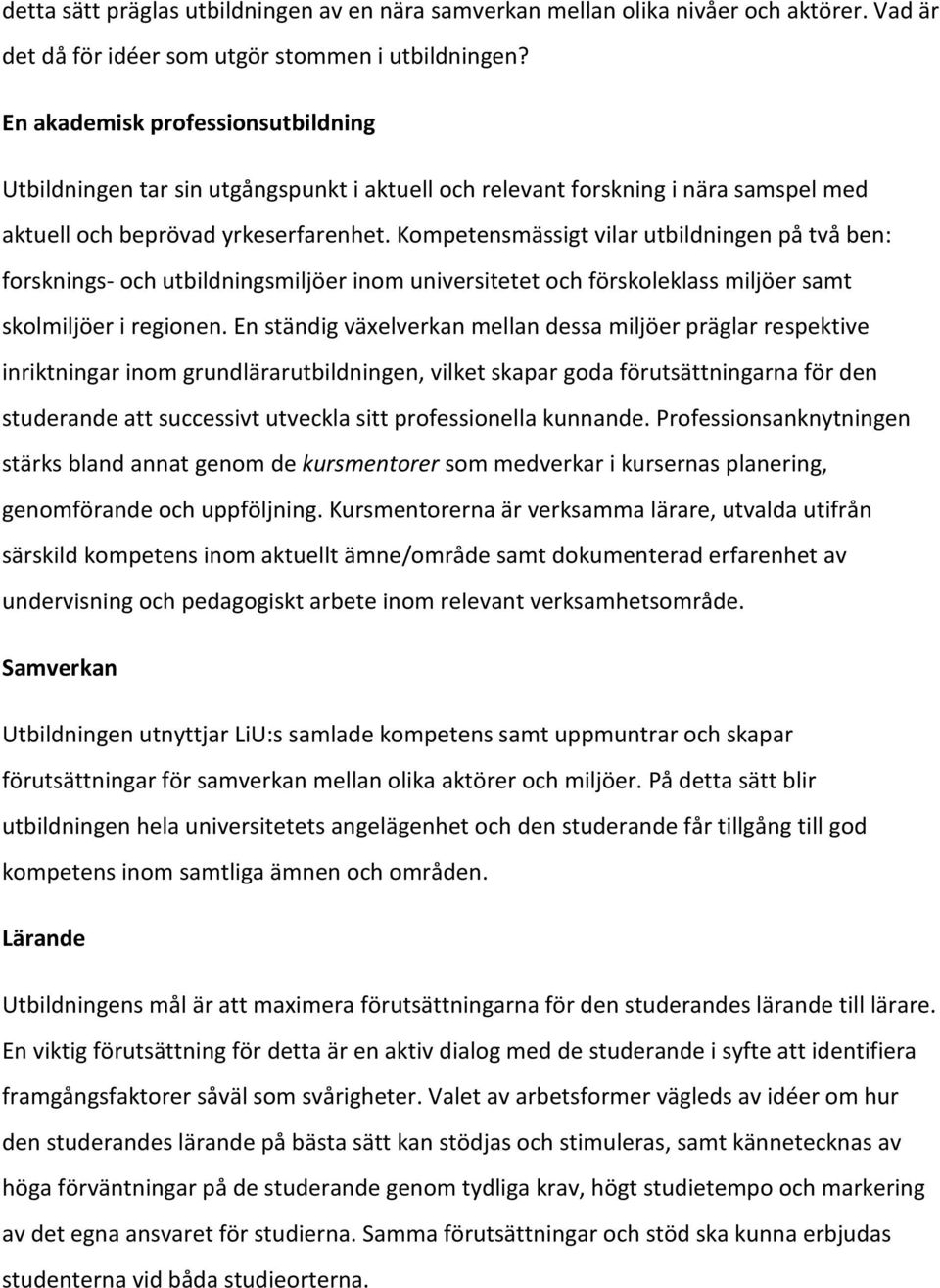 detta sätt präglas utbildningen av en nära samverkan mellan olika nivåer och aktörer. Vad är det då för idéer som utgör stommen i utbildningen?

En akademisk professionsutbildning

Utbildningen tar sin utgångspunkt i aktuell och relevant forskning i nära samspel med aktuell och beprövad yrkeserfarenhet. Kompetensmässigt vilar utbildningen på två ben: forsknings- och utbildningsmiljöer inom universitetet och förskoleklass miljöer samt skolmiljöer i regionen. En ständig växelverkan mellan dessa miljöer präglar respektive inriktningar inom grundlärarutbildningen, vilket skapar goda förutsättningarna för den studerande att successivt utveckla sitt professionella kunnande. Professionsanknytningen stärks bland annat genom de kursmentorer som medverkar i kursernas planering, genomförande och uppföljning. Kursmentorerna är verksamma lärare, utvalda utifrån särskild kompetens inom aktuellt ämne/område samt dokumenterad erfarenhet av undervisning och pedagogiskt arbete inom relevant verksamhetsområde.

Samverkan

Utbildningen utnyttjar LiU:s samlade kompetens samt uppmuntrar och skapar förutsättningar för samverkan mellan olika aktörer och miljöer. På detta sätt blir utbildningen hela universitetets angelägenhet och den studerande får tillgång till god kompetens inom samtliga ämnen och områden.

Lärande

Utbildningens mål är att maximera förutsättningarna för den studerandes lärande till lärare. En viktig förutsättning för detta är en aktiv dialog med de studerande i syfte att identifiera framgångsfaktorer såväl som svårigheter. Valet av arbetsformer vägleds av idéer om hur den studerandes lärande på bästa sätt kan stödjas och stimuleras, samt kännetecknas av höga förväntningar på de studerande genom tydliga krav, högt studietempo och markering av det egna ansvaret för studierna. Samma förutsättningar och stöd ska kunna erbjudas studenterna vid båda studieorterna.